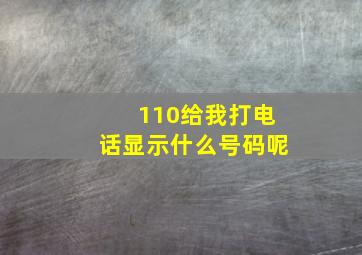 110给我打电话显示什么号码呢